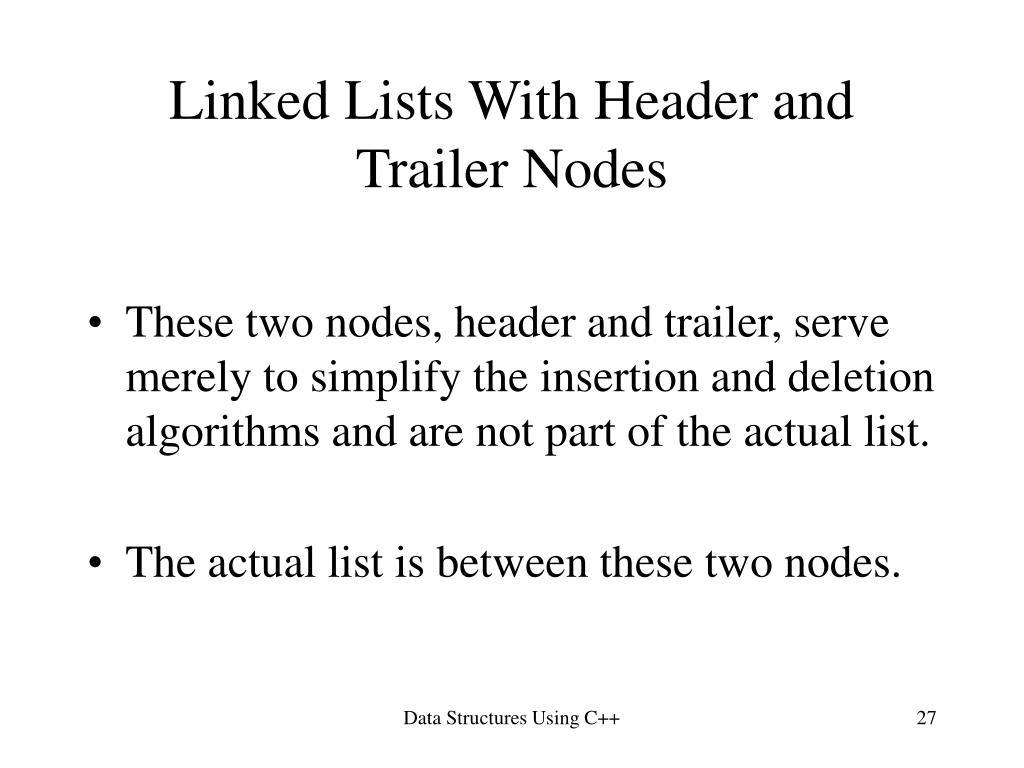 Linked Lists With Header and Trailer Nodes

• These two nodes, header and trailer, serve merely to simplify the insertion and deletion algorithms and are not part of the actual list.

• The actual list is between these two nodes.

Data Structures Using C++

27